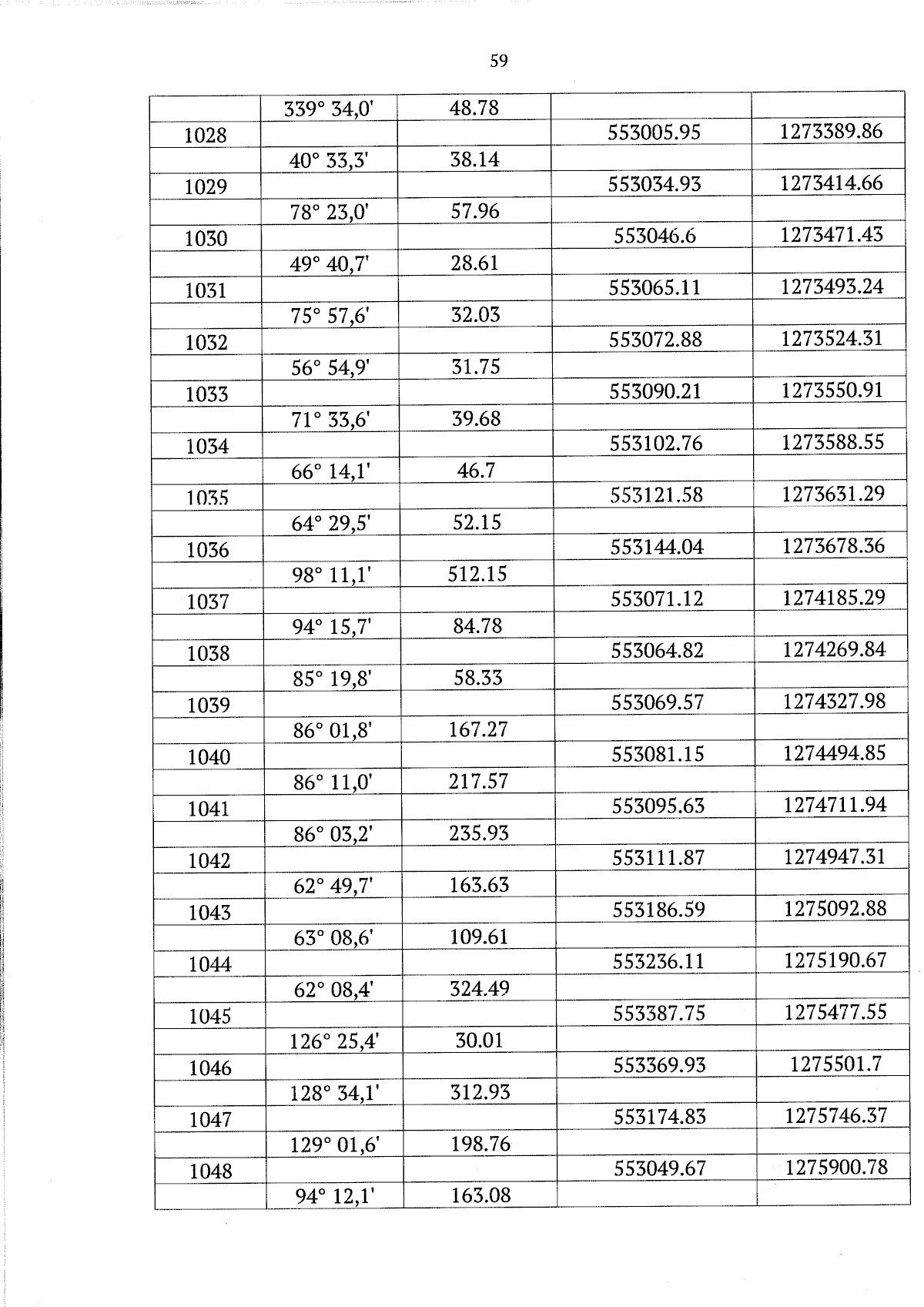 59

|  | 339° 34,0' | 48.78 |  |  |
|---|---|---|---|---|
| 1028 |  |  | 553005.95 | 1273389.86 |
|  | 40° 33,3' | 38.14 |  |  |
| 1029 |  |  | 553034.93 | 1273414.66 |
|  | 78° 23,0' | 57.96 |  |  |
| 1030 |  |  | 553046.6 | 1273471.43 |
|  | 49° 40,7' | 28.61 |  |  |
| 1031 |  |  | 553065.11 | 1273493.24 |
|  | 75° 57,6' | 32.03 |  |  |
| 1032 |  |  | 553072.88 | 1273524.31 |
|  | 56° 54,9' | 31.75 |  |  |
| 1033 |  |  | 553090.21 | 1273550.91 |
|  | 71° 33,6' | 39.68 |  |  |
| 1034 |  |  | 553102.76 | 1273588.55 |
|  | 66° 14,1' | 46.7 |  |  |
| 1035 |  |  | 553121.58 | 1273631.29 |
|  | 64° 29,5' | 52.15 |  |  |
| 1036 |  |  | 553144.04 | 1273678.36 |
|  | 98° 11,1' | 512.15 |  |  |
| 1037 |  |  | 553071.12 | 1274185.29 |
|  | 94° 15,7' | 84.78 |  |  |
| 1038 |  |  | 553064.82 | 1274269.84 |
|  | 85° 19,8' | 58.33 |  |  |
| 1039 |  |  | 553069.57 | 1274327.98 |
|  | 86° 01,8' | 167.27 |  |  |
| 1040 |  |  | 553081.15 | 1274494.85 |
|  | 86° 11,0' | 217.57 |  |  |
| 1041 |  |  | 553095.63 | 1274711.94 |
|  | 86° 03,2' | 235.93 |  |  |
| 1042 |  |  | 553111.87 | 1274947.31 |
|  | 62° 49,7' | 163.63 |  |  |
| 1043 |  |  | 553186.59 | 1275092.88 |
|  | 63° 08,6' | 109.61 |  |  |
| 1044 |  |  | 553236.11 | 1275190.67 |
|  | 62° 08,4' | 324.49 |  |  |
| 1045 |  |  | 553387.75 | 1275477.55 |
|  | 126° 25,4' | 30.01 |  |  |
| 1046 |  |  | 553369.93 | 1275501.7 |
|  | 128° 34,1' | 312.93 |  |  |
| 1047 |  |  | 553174.83 | 1275746.37 |
|  | 129° 01,6' | 198.76 |  |  |
| 1048 |  |  | 553049.67 | 1275900.78 |
|  | 94° 12,1' | 163.08 |  |  |